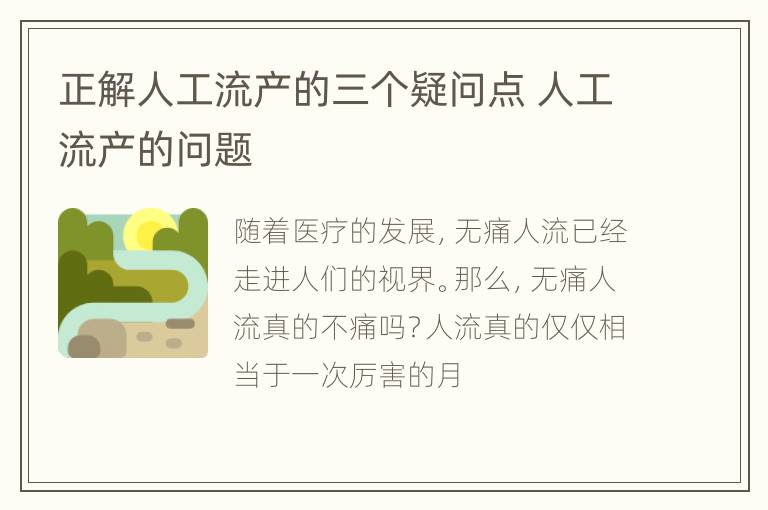 正解人工流产的三个疑问点 人工流产的问题

随着医疗的发展，无痛人流已经走进人们的视界。那么，无痛人流真的不痛吗？人流真的仅仅相当于一次厉害的月